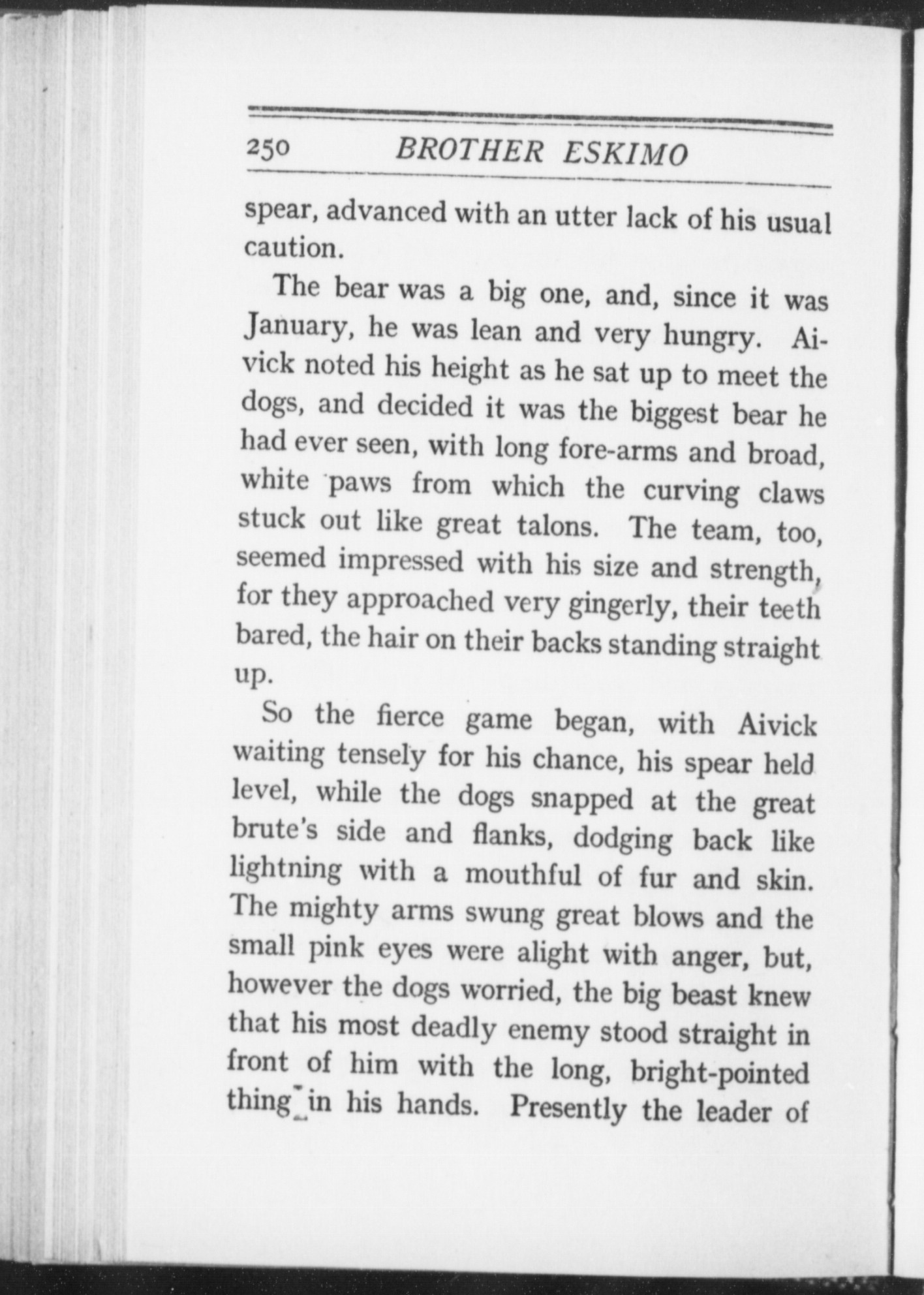 250 BROTHER ESKIMO

spear, advanced with an utter lack of his usual caution.

The bear was a big one, and, since it was January, he was lean and very hungry. Aivick noted his height as he sat up to meet the dogs, and decided it was the biggest bear he had ever seen, with long fore-arms and broad, white paws from which the curving claws stuck out like great talons. The team, too, seemed impressed with his size and strength, for they approached very gingerly, their teeth bared, the hair on their backs standing straight up.

So the fierce game began, with Aivick waiting tensely for his chance, his spear held level, while the dogs snapped at the great brute's side and flanks, dodging back like lightning with a mouthful of fur and skin. The mighty arms swung great blows and the small pink eyes were alight with anger, but, however the dogs worried, the big beast knew that his most deadly enemy stood straight in front of him with the long, bright-pointed thing in his hands. Presently the leader of